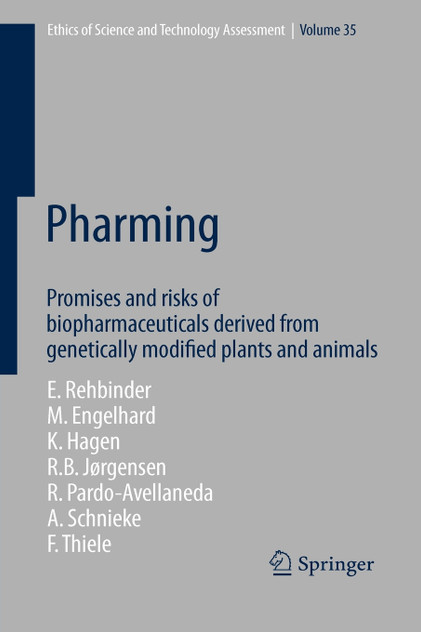 Ethics of Science and Technology Assessment | Volume 35

Pharming

Promises and risks of biopharmaceuticals derived from genetically modified plants and animals

E. Rehbinder
M. Engelhard
K. Hagen
R.B. Jørgensen
R. Pardo-Avellaneda
A. Schnieke
F. Thiele

Springer